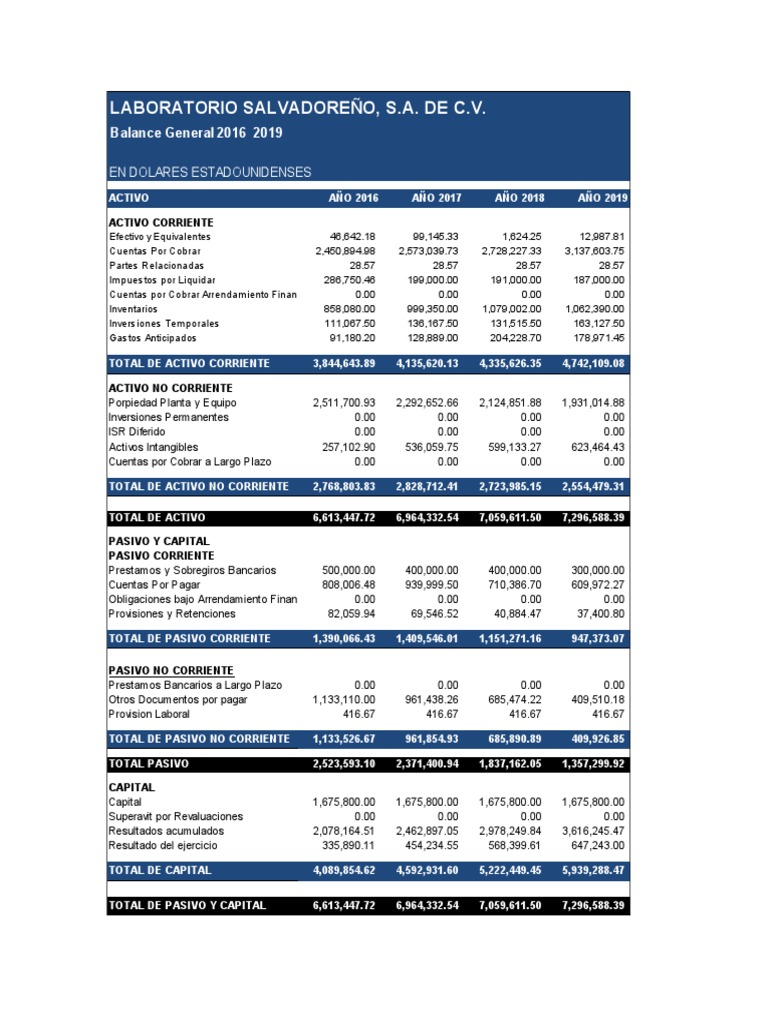 LABORATORIO SALVADOREÑO, S.A. DE C.V.
Balance General 2016 2019

EN DOLARES ESTADOUNIDENSES

| ACTIVO | AÑO 2016 | AÑO 2017 | AÑO 2018 | AÑO 2019 |
|---|---|---|---|---|
| ACTIVO CORRIENTE | | | | |
| Efectivo y Equivalentes | 46,642.18 | 99,145.33 | 1,624.25 | 12,987.81 |
| Cuentas Por Cobrar | 2,450,894.98 | 2,573,039.73 | 2,728,227.33 | 3,137,603.75 |
| Partes Relacionadas | 28.57 | 28.57 | 28.57 | 28.57 |
| Impuestos por Liquidar | 286,750.46 | 199,000.00 | 191,000.00 | 187,000.00 |
| Cuentas por Cobrar Arrendamiento Finan | 0.00 | 0.00 | 0.00 | 0.00 |
| Inventarios | 858,080.00 | 999,350.00 | 1,079,002.00 | 1,062,390.00 |
| Inversiones Temporales | 111,067.50 | 136,167.50 | 131,515.50 | 163,127.50 |
| Gastos Anticipados | 91,180.20 | 128,889.00 | 204,228.70 | 178,971.45 |
| TOTAL DE ACTIVO CORRIENTE | 3,844,643.89 | 4,135,620.13 | 4,335,626.35 | 4,742,109.08 |
| ACTIVO NO CORRIENTE | | | | |
| Porpiedad Planta y Equipo | 2,511,700.93 | 2,292,652.66 | 2,124,851.88 | 1,931,014.88 |
| Inversiones Permanentes | 0.00 | 0.00 | 0.00 | 0.00 |
| ISR Diferido | 0.00 | 0.00 | 0.00 | 0.00 |
| Activos Intangibles | 257,102.90 | 536,059.75 | 599,133.27 | 623,464.43 |
| Cuentas por Cobrar a Largo Plazo | 0.00 | 0.00 | 0.00 | 0.00 |
| TOTAL DE ACTIVO NO CORRIENTE | 2,768,803.83 | 2,828,712.41 | 2,723,985.15 | 2,554,479.31 |
| TOTAL DE ACTIVO | 6,613,447.72 | 6,964,332.54 | 7,059,611.50 | 7,296,588.39 |
| PASIVO Y CAPITAL | | | | |
| PASIVO CORRIENTE | | | | |
| Prestamos y Sobregiros Bancarios | 500,000.00 | 400,000.00 | 400,000.00 | 300,000.00 |
| Cuentas Por Pagar | 808,006.48 | 939,999.50 | 710,386.70 | 609,972.27 |
| Obligaciones bajo Arrendamiento Finan | 0.00 | 0.00 | 0.00 | 0.00 |
| Provisiones y Retenciones | 82,059.94 | 69,546.52 | 40,884.47 | 37,400.80 |
| TOTAL DE PASIVO CORRIENTE | 1,390,066.43 | 1,409,546.01 | 1,151,271.16 | 947,373.07 |
| PASIVO NO CORRIENTE | | | | |
| Prestamos Bancarios a Largo Plazo | 0.00 | 0.00 | 0.00 | 0.00 |
| Otros Documentos por pagar | 1,133,110.00 | 961,438.26 | 685,474.22 | 409,510.18 |
| Provision Laboral | 416.67 | 416.67 | 416.67 | 416.67 |
| TOTAL DE PASIVO NO CORRIENTE | 1,133,526.67 | 961,854.93 | 685,890.89 | 409,926.85 |
| TOTAL PASIVO | 2,523,593.10 | 2,371,400.94 | 1,837,162.05 | 1,357,299.92 |
| CAPITAL | | | | |
| Capital | 1,675,800.00 | 1,675,800.00 | 1,675,800.00 | 1,675,800.00 |
| Superavit por Revaluaciones | 0.00 | 0.00 | 0.00 | 0.00 |
| Resultados acumulados | 2,078,164.51 | 2,462,897.05 | 2,978,249.84 | 3,616,245.47 |
| Resultado del ejercicio | 335,890.11 | 454,234.55 | 568,399.61 | 647,243.00 |
| TOTAL DE CAPITAL | 4,089,854.62 | 4,592,931.60 | 5,222,449.45 | 5,939,288.47 |
| TOTAL DE PASIVO Y CAPITAL | 6,613,447.72 | 6,964,332.54 | 7,059,611.50 | 7,296,588.39 |